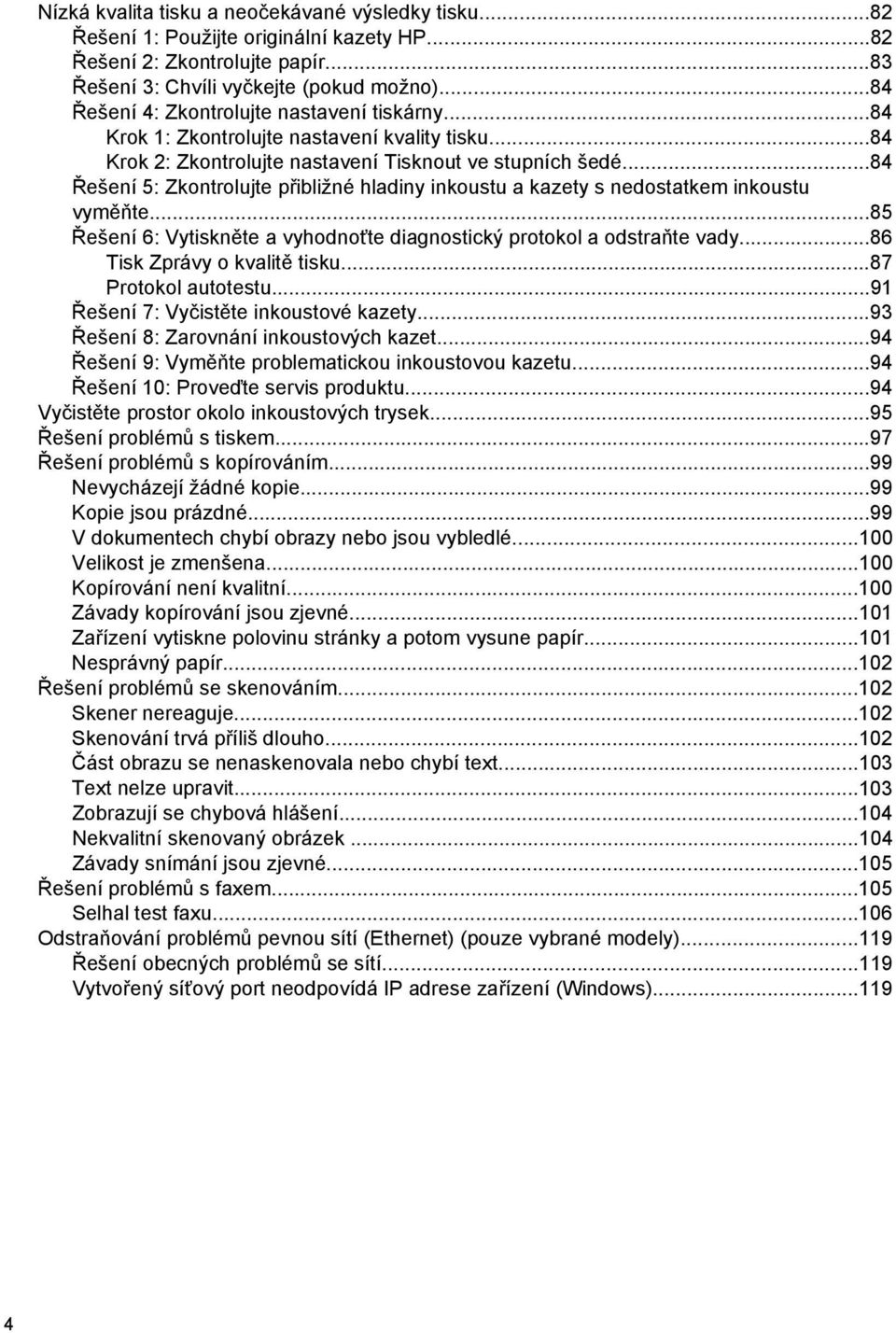 Nízká kvalita tisku a neočekávané výsledky tisku...82
Řešení 1: Použijte originální kazety HP...82
Řešení 2: Zkontrolujte papír...83
Řešení 3: Chvíli vyčkejte (pokud možno)...84
Řešení 4: Zkontrolujte nastavení tiskárny...84
Krok 1: Zkontrolujte nastavení kvality tisku...84
Krok 2: Zkontrolujte nastavení Tisknout ve stupních šedé...84
Řešení 5: Zkontrolujte přibližné hladiny inkoustu a kazety s nedostatkem inkoustu vyměňte...85
Řešení 6: Vytiskněte a vyhodnoťte diagnostický protokol a odstraňte vady...86
Tisk Zprávy o kvalitě tisku...87
Protokol autotestu...91
Řešení 7: Vyčistěte inkoustové kazety...93
Řešení 8: Zarovnání inkoustových kazet...94
Řešení 9: Vyměňte problematickou inkoustovou kazetu...94
Řešení 10: Proveďte servis produktu...94
Vyčistěte prostor okolo inkoustových trysek...95
Řešení problémů s tiskem...97
Řešení problémů s kopírováním...99
Nevycházejí žádné kopie...99
Kopie jsou prázdné...99
V dokumentech chybí obrazy nebo jsou vybledlé...100
Velikost je zmenšena...100
Kopírování není kvalitní...100
Závady kopírování jsou zjevné...101
Zařízení vytiskne polovinu stránky a potom vysune papír...101
Nesprávný papír...102
Řešení problémů se skenováním...102
Skener nereaguje...102
Skenování trvá příliš dlouho...102
Část obrazu se nenaskenovala nebo chybí text...103
Text nelze upravit...103
Zobrazují se chybová hlášení...104
Nekvalitní skenovaný obrázek ...104
Závady snímání jsou zjevné...105
Řešení problémů s faxem...105
Selhal test faxu...106
Odstraňování problémů pevnou sítí (Ethernet) (pouze vybrané modely)...119
Řešení obecných problémů se sítí...119
Vytvořený síťový port neodpovídá IP adrese zařízení (Windows)...119

4